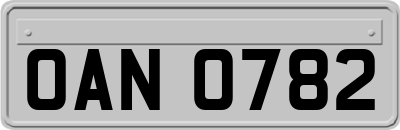 OAN 0782